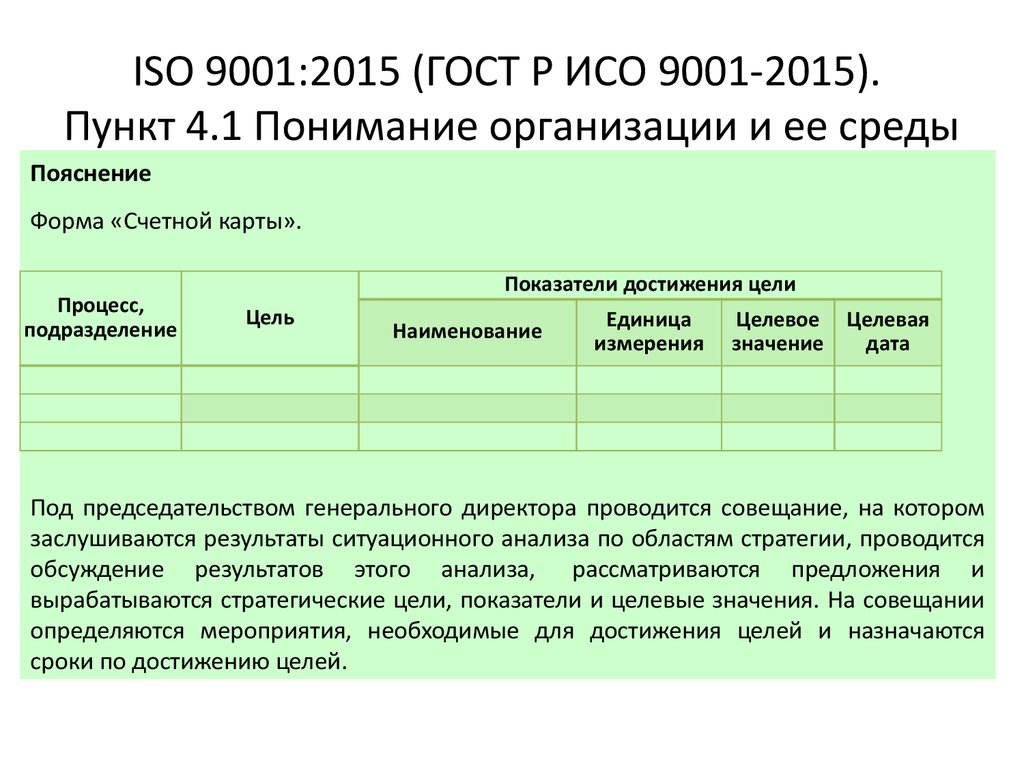 ISO 9001:2015 (ГОСТ Р ИСО 9001-2015).
Пункт 4.1 Понимание организации и ее среды

Пояснение

Форма «Счетной карты».

| Процесс, подразделение | Цель | Показатели достижения цели | | | |
|---|---|---|---|---|---|
| | | Наименование | Единица измерения | Целевое значение | Целевая дата |
| | | | | | |
| | | | | | |
| | | | | | |

Под председательством генерального директора проводится совещание, на котором заслушиваются результаты ситуационного анализа по областям стратегии, проводится обсуждение результатов этого анализа, рассматриваются предложения и вырабатываются стратегические цели, показатели и целевые значения. На совещании определяются мероприятия, необходимые для достижения целей и назначаются сроки по достижению целей.